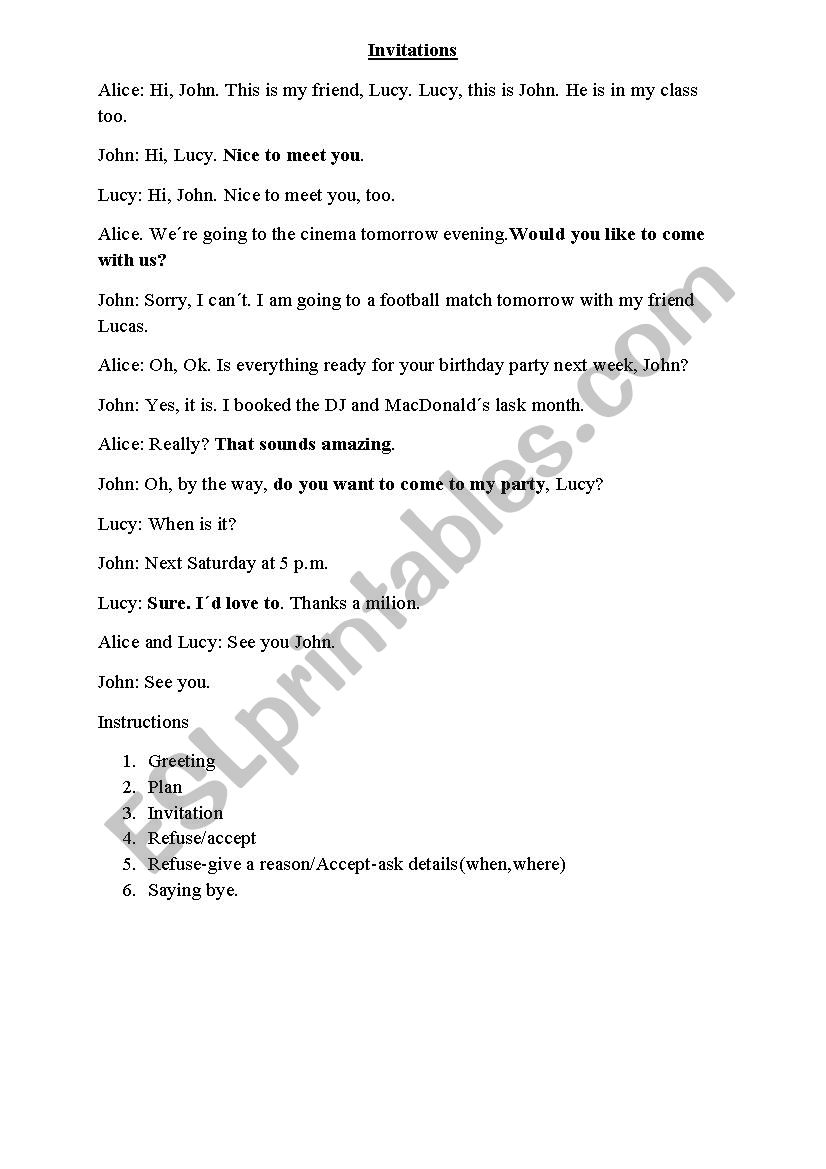 Invitations

Alice: Hi, John. This is my friend, Lucy. Lucy, this is John. He is in my class too.

John: Hi, Lucy. Nice to meet you.

Lucy: Hi, John. Nice to meet you, too.

Alice. We´re going to the cinema tomorrow evening.Would you like to come with us?

John: Sorry, I can´t. I am going to a football match tomorrow with my friend Lucas.

Alice: Oh, Ok. Is everything ready for your birthday party next week, John?

John: Yes, it is. I booked the DJ and MacDonald´s lask month.

Alice: Really? That sounds amazing.

John: Oh, by the way, do you want to come to my party, Lucy?

Lucy: When is it?

John: Next Saturday at 5 p.m.

Lucy: Sure. I´d love to. Thanks a milion.

Alice and Lucy: See you John.

John: See you.

Instructions

1. Greeting
2. Plan
3. Invitation
4. Refuse/accept
5. Refuse-give a reason/Accept-ask details(when,where)
6. Saying bye.

ESLprintables.com